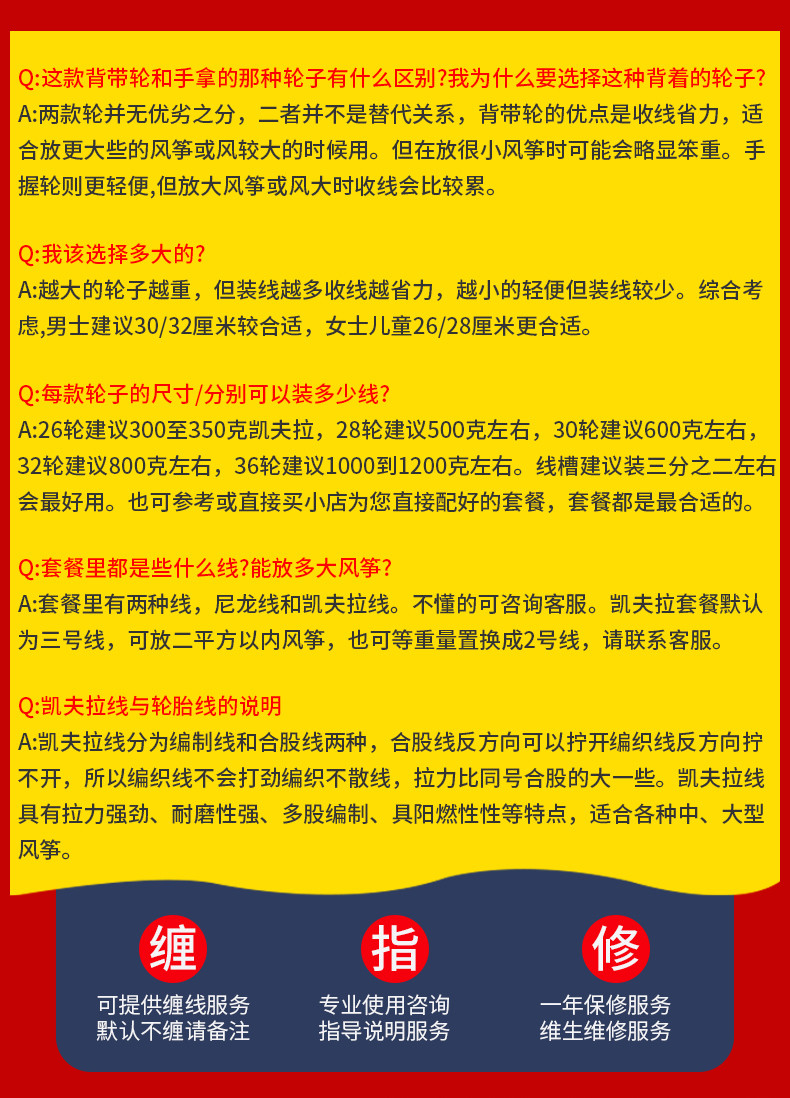 Q:这款背带轮和手拿的那种轮子有什么区别?我为什么要选择这种背着的轮子?
A:两款轮并无优劣之分，二者并不是替代关系，背带轮的优点是收线省力，适合放更大些的风筝或风较大的时候用。但在放很小风筝时可能会略显笨重。手握轮则更轻便,但放大风筝或风大时收线会比较累。

Q:我该选择多大的?
A:越大的轮子越重，但装线越多收线越省力，越小的轻便但装线较少。综合考虑,男士建议30/32厘米较合适，女士儿童26/28厘米更合适。

Q:每款轮子的尺寸/分别可以装多少线?
A:26轮建议300至350克凯夫拉，28轮建议500克左右，30轮建议600克左右，32轮建议800克左右，36轮建议1000到1200克左右。线槽建议装三分之二左右会最好用。也可参考或直接买小店为您直接配好的套餐，套餐都是最合适的。

Q:套餐里都是些什么线?能放多大风筝?
A:套餐里有两种线，尼龙线和凯夫拉线。不懂的可咨询客服。凯夫拉套餐默认为三号线，可放二平方以内风筝，也可等重量置换成2号线，请联系客服。

Q:凯夫拉线与轮胎线的说明
A:凯夫拉线分为编制线和合股线两种，合股线反方向可以拧开编织线反方向拧不开，所以编织线不会打劲编织不散线，拉力比同号合股的大一些。凯夫拉线具有拉力强劲、耐磨性强、多股编制、具阳燃性性等特点，适合各种中、大型风筝。

缠
可提供缠线服务
默认不缠请备注

指
专业使用咨询
指导说明服务

修
一年保修服务
维生维修服务